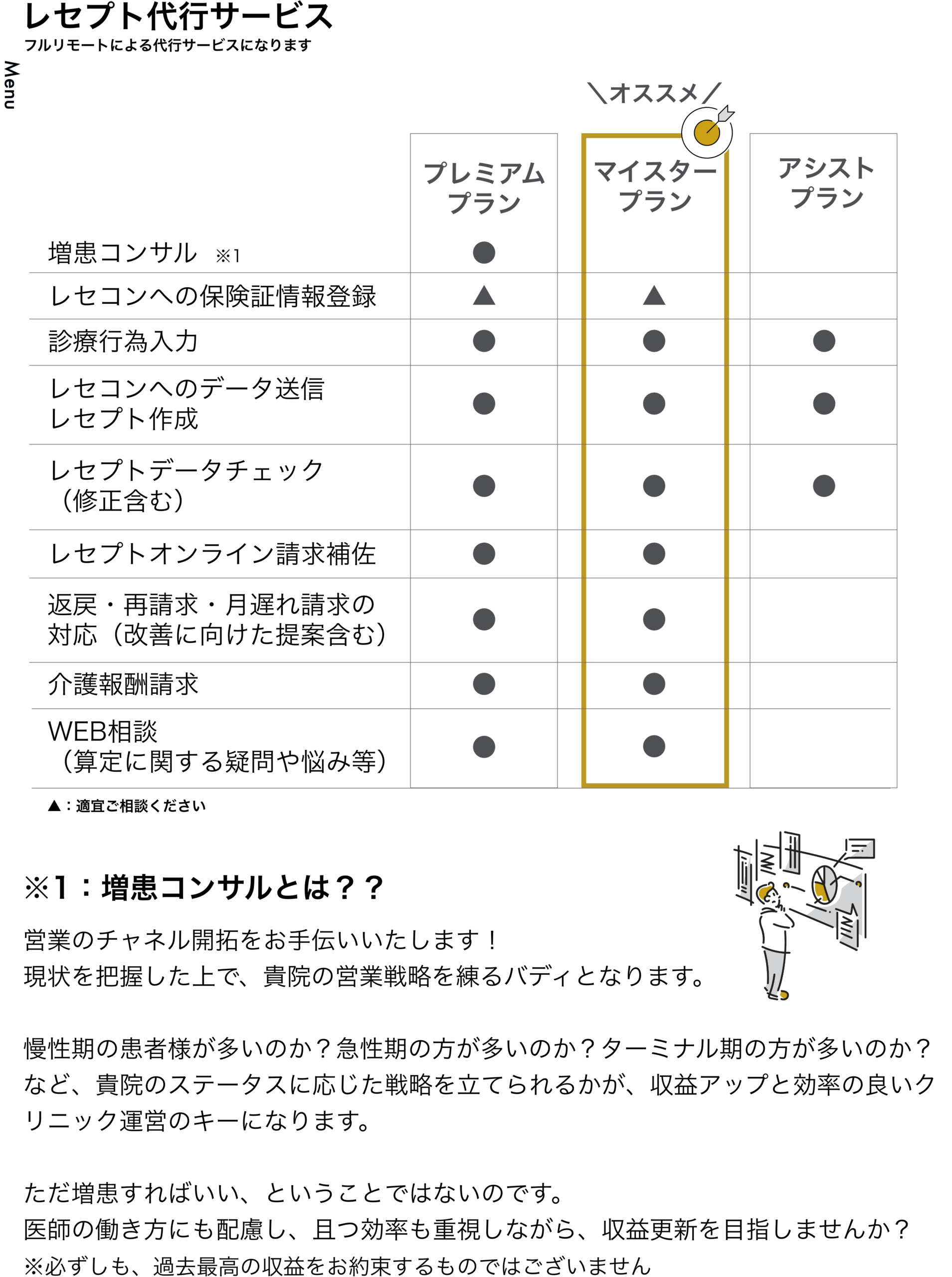 レセプト代行サービス
フルリモートによる代行サービスになります

Menu

＼オススメ／

| | プレミアムプラン | マイスタープラン | アシストプラン |
|---|---|---|---|
| 増患コンサル ※1 | ● | | |
| レセコンへの保険証情報登録 | ▲ | ▲ | |
| 診療行為入力 | ● | ● | ● |
| レセコンへのデータ送信 レセプト作成 | ● | ● | ● |
| レセプトデータチェック（修正含む） | ● | ● | ● |
| レセプトオンライン請求補佐 | ● | ● | |
| 返戻・再請求・月遅れ請求の対応（改善に向けた提案含む） | ● | ● | |
| 介護報酬請求 | ● | ● | |
| WEB相談（算定に関する疑問や悩み等） | ● | ● | |

▲：適宜ご相談ください

※1：増患コンサルとは？？

営業のチャネル開拓をお手伝いいたします！
現状を把握した上で、貴院の営業戦略を練るバディとなります。

慢性期の患者様が多いのか？急性期の方が多いのか？ターミナル期の方が多いのか？など、貴院のステータスに応じた戦略を立てられるかが、収益アップと効率の良いクリニック運営のキーになります。

ただ増患すればいい、ということではないのです。
医師の働き方にも配慮し、且つ効率も重視しながら、収益更新を目指しませんか？
※必ずしも、過去最高の収益をお約束するものではございません